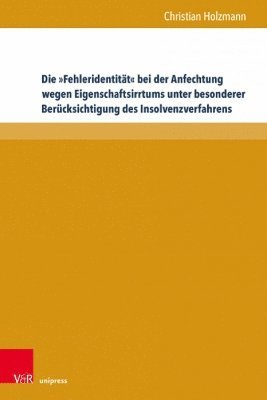 Christian Holzmann

Die »Fehleridentität« bei der Anfechtung wegen Eigenschaftsirrtums unter besonderer Berücksichtigung des Insolvenzverfahrens

V&R unipress